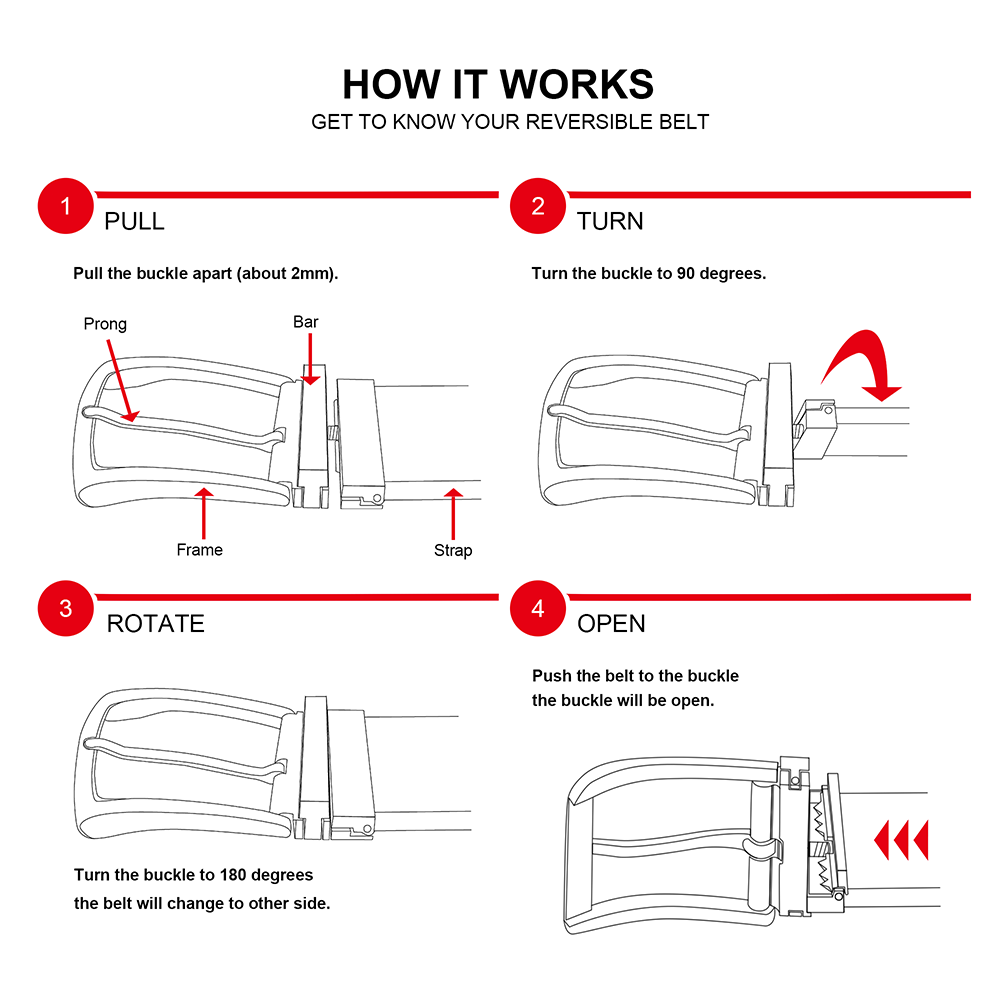 HOW IT WORKS

GET TO KNOW YOUR REVERSIBLE BELT

1 PULL

Pull the buckle apart (about 2mm).

Prong

Bar

Frame

Strap

2 TURN

Turn the buckle to 90 degrees.

3 ROTATE

Turn the buckle to 180 degrees the belt will change to other side.

4 OPEN

Push the belt to the buckle the buckle will be open.